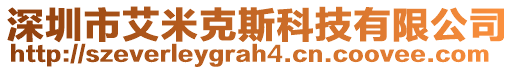 深圳市艾米克斯科技有限公司
http://szeverleygrah4.cn.coovee.com